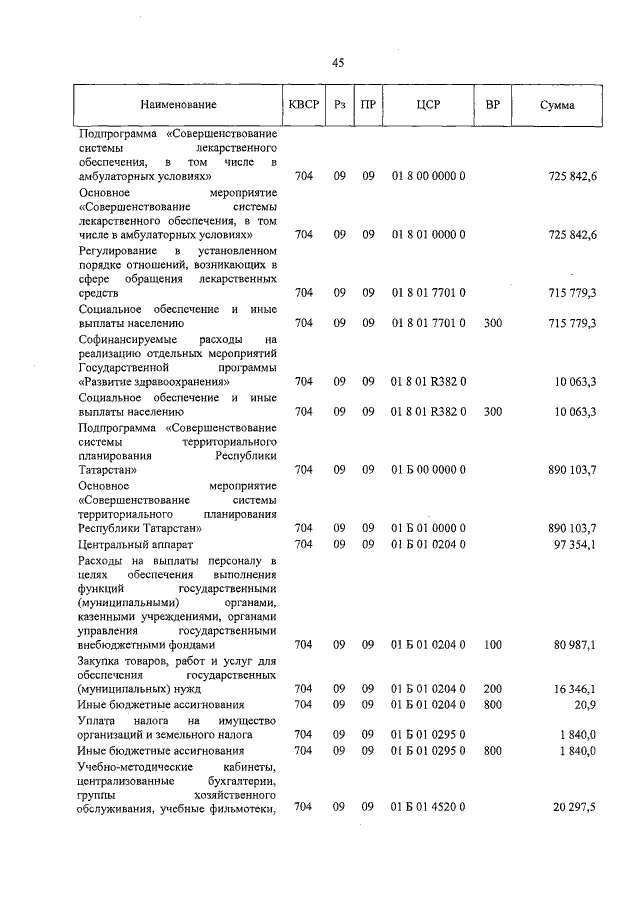 45

| Наименование | КВСР | Рз | ПР | ЦСР | ВР | Сумма |
|---|---|---|---|---|---|---|
| Подпрограмма «Совершенствование системы лекарственного обеспечения, в том числе в амбулаторных условиях» | 704 | 09 | 09 | 01 8 00 0000 0 | | 725 842,6 |
| Основное мероприятие «Совершенствование системы лекарственного обеспечения, в том числе в амбулаторных условиях» | 704 | 09 | 09 | 01 8 01 0000 0 | | 725 842,6 |
| Регулирование в установленном порядке отношений, возникающих в сфере обращения лекарственных средств | 704 | 09 | 09 | 01 8 01 7701 0 | | 715 779,3 |
| Социальное обеспечение и иные выплаты населению | 704 | 09 | 09 | 01 8 01 7701 0 | 300 | 715 779,3 |
| Софинансируемые расходы на реализацию отдельных мероприятий Государственной программы «Развитие здравоохранения» | 704 | 09 | 09 | 01 8 01 R382 0 | | 10 063,3 |
| Социальное обеспечение и иные выплаты населению | 704 | 09 | 09 | 01 8 01 R382 0 | 300 | 10 063,3 |
| Подпрограмма «Совершенствование системы территориального планирования Республики Татарстан» | 704 | 09 | 09 | 01 Б 00 0000 0 | | 890 103,7 |
| Основное мероприятие «Совершенствование системы территориального планирования Республики Татарстан» | 704 | 09 | 09 | 01 Б 01 0000 0 | | 890 103,7 |
| Центральный аппарат | 704 | 09 | 09 | 01 Б 01 0204 0 | | 97 354,1 |
| Расходы на выплаты персоналу в целях обеспечения выполнения функций государственными (муниципальными) органами, казенными учреждениями, органами управления государственными внебюджетными фондами | 704 | 09 | 09 | 01 Б 01 0204 0 | 100 | 80 987,1 |
| Закупка товаров, работ и услуг для обеспечения государственных (муниципальных) нужд | 704 | 09 | 09 | 01 Б 01 0204 0 | 200 | 16 346,1 |
| Иные бюджетные ассигнования | 704 | 09 | 09 | 01 Б 01 0204 0 | 800 | 20,9 |
| Уплата налога на имущество организаций и земельного налога | 704 | 09 | 09 | 01 Б 01 0295 0 | | 1 840,0 |
| Иные бюджетные ассигнования | 704 | 09 | 09 | 01 Б 01 0295 0 | 800 | 1 840,0 |
| Учебно-методические кабинеты, централизованные бухгалтерии, группы хозяйственного обслуживания, учебные фильмотеки, | 704 | 09 | 09 | 01 Б 01 4520 0 | | 20 297,5 |